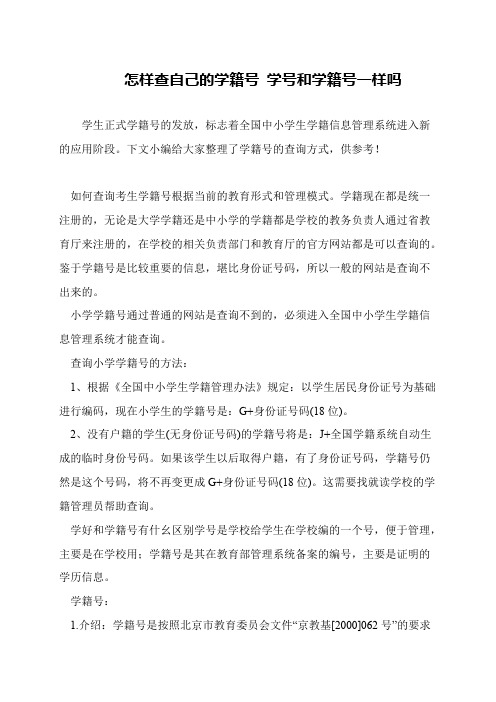 怎样查自己的学籍号 学号和学籍号一样吗

学生正式学籍号的发放，标志着全国中小学生学籍信息管理系统进入新的应用阶段。下文小编给大家整理了学籍号的查询方式，供参考！

如何查询考生学籍号根据当前的教育形式和管理模式。学籍现在都是统一注册的，无论是大学学籍还是中小学的学籍都是学校的教务负责人通过省教育厅来注册的，在学校的相关负责部门和教育厅的官方网站都是可以查询的。鉴于学籍号是比较重要的信息，堪比身份证号码，所以一般的网站是查询不出来的。

小学学籍号通过普通的网站是查询不到的，必须进入全国中小学生学籍信息管理系统才能查询。

查询小学学籍号的方法：

1、根据《全国中小学生学籍管理办法》规定：以学生居民身份证号为基础进行编码，现在小学生的学籍号是：G+身份证号码(18 位)。

2、没有户籍的学生(无身份证号码)的学籍号将是：J+全国学籍系统自动生成的临时身份号码。如果该学生以后取得户籍，有了身份证号码，学籍号仍然是这个号码，将不再变更成 G+身份证号码(18 位)。这需要找就读学校的学籍管理员帮助查询。

学好和学籍号有什幺区别学号是学校给学生在学校编的一个号，便于管理，主要是在学校用；学籍号是其在教育部管理系统备案的编号，主要是证明的学历信息。

学籍号：

1.介绍：学籍号是按照北京市教育委员会文件“京教基[2000]062 号”的要求